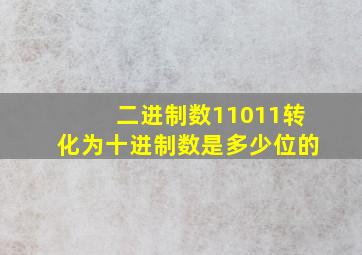 二进制数11011转化为十进制数是多少位的